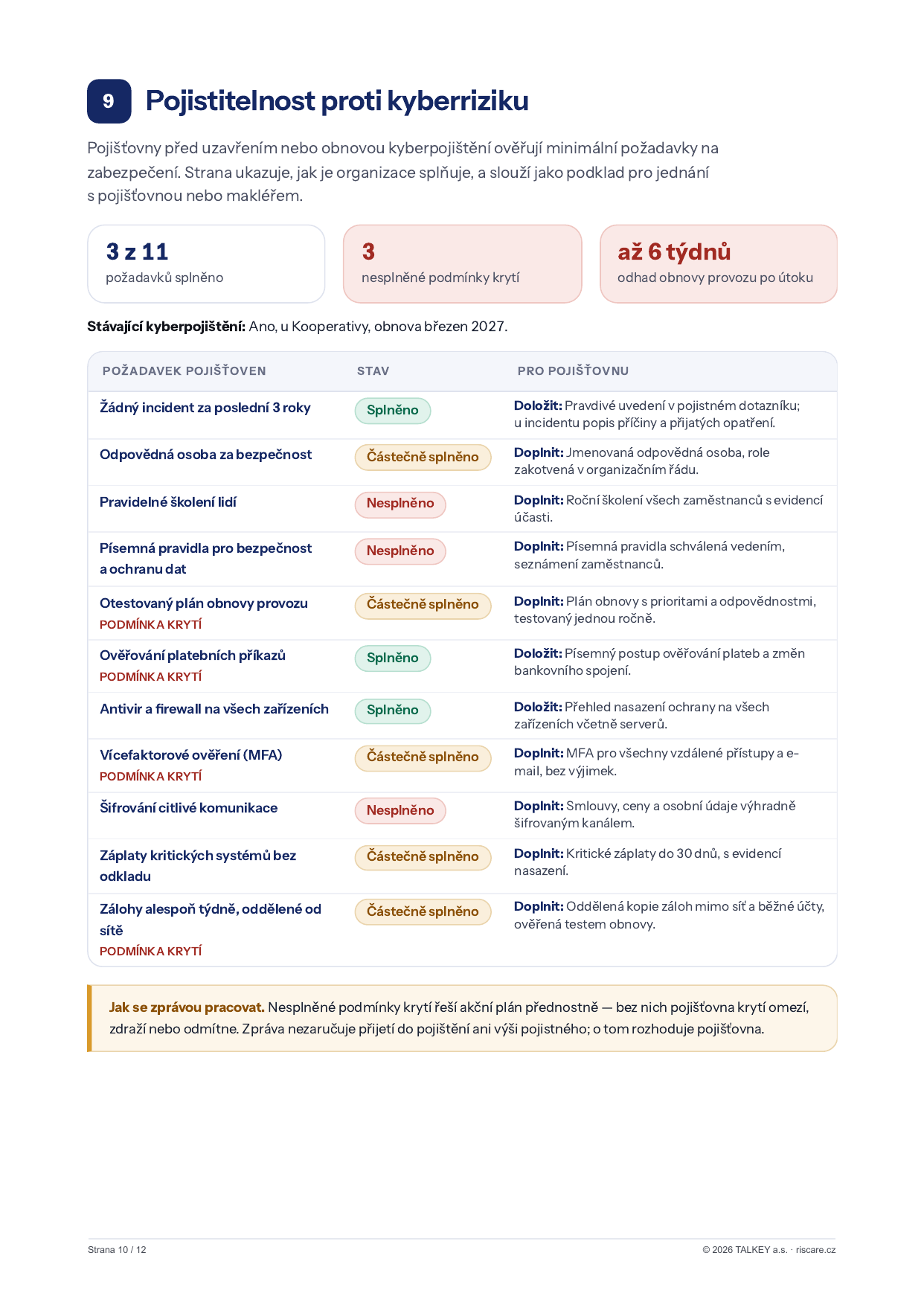 9

Pojistitelnost proti kyberriziku

Pojišťovny před uzavřením nebo obnovou kyberpojištění ověřují minimální požadavky na zabezpečení. Strana ukazuje, jak je organizace splňuje, a slouží jako podklad pro jednání s pojišťovnou nebo makléřem.

3 z 11
požadavků splněno

3
nesplněné podmínky krytí

až 6 týdnů
odhad obnovy provozu po útoku

Stávající kyberpojištění: Ano, u Kooperativy, obnova březen 2027.

| POŽADAVEK POJIŠŤOVEN | STAV | PRO POJIŠŤOVNU |
|---|---|---|
| Žádný incident za poslední 3 roky | Splněno | Doložit: Pravdivé uvedení v pojistném dotazníku; u incidentu popis příčiny a přijatých opatření. |
| Odpovědná osoba za bezpečnost | Částečně splněno | Doplnit: Jmenovaná odpovědná osoba, role zakotvená v organizačním řádu. |
| Pravidelné školení lidí | Nesplněno | Doplnit: Roční školení všech zaměstnanců s evidencí účasti. |
| Písemná pravidla pro bezpečnost a ochranu dat | Nesplněno | Doplnit: Písemná pravidla schválená vedením, seznámení zaměstnanců. |
| Otestovaný plán obnovy provozu PODMÍNKA KRYTÍ | Částečně splněno | Doplnit: Plán obnovy s prioritami a odpovědnostmi, testovaný jednou ročně. |
| Ověřování platebních příkazů PODMÍNKA KRYTÍ | Splněno | Doložit: Písemný postup ověřování plateb a změn bankovního spojení. |
| Antivir a firewall na všech zařízeních | Splněno | Doložit: Přehled nasazení ochrany na všech zařízeních včetně serverů. |
| Vícefaktorové ověření (MFA) PODMÍNKA KRYTÍ | Částečně splněno | Doplnit: MFA pro všechny vzdálené přístupy a e-mail, bez výjimek. |
| Šifrování citlivé komunikace | Nesplněno | Doplnit: Smlouvy, ceny a osobní údaje výhradně šifrovaným kanálem. |
| Záplaty kritických systémů bez odkladu | Částečně splněno | Doplnit: Kritické záplaty do 30 dnů, s evidencí nasazení. |
| Zálohy alespoň týdně, oddělené od sítě PODMÍNKA KRYTÍ | Částečně splněno | Doplnit: Oddělená kopie záloh mimo síť a běžné účty, ověřená testem obnovy. |

Jak se zprávou pracovat. Nesplněné podmínky krytí řeší akční plán přednostně — bez nich pojišťovna krytí omezí, zdraží nebo odmítne. Zpráva nezaručuje přijetí do pojištění ani výši pojistného; o tom rozhoduje pojišťovna.

Strana 10 / 12

© 2026 TALKEY a.s. · riscare.cz